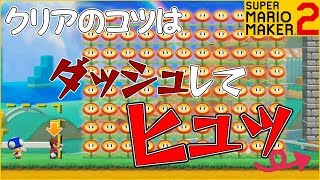 クリアのコツは

SUPER MARIO MAKER 2

ダッシュして

ヒュッ